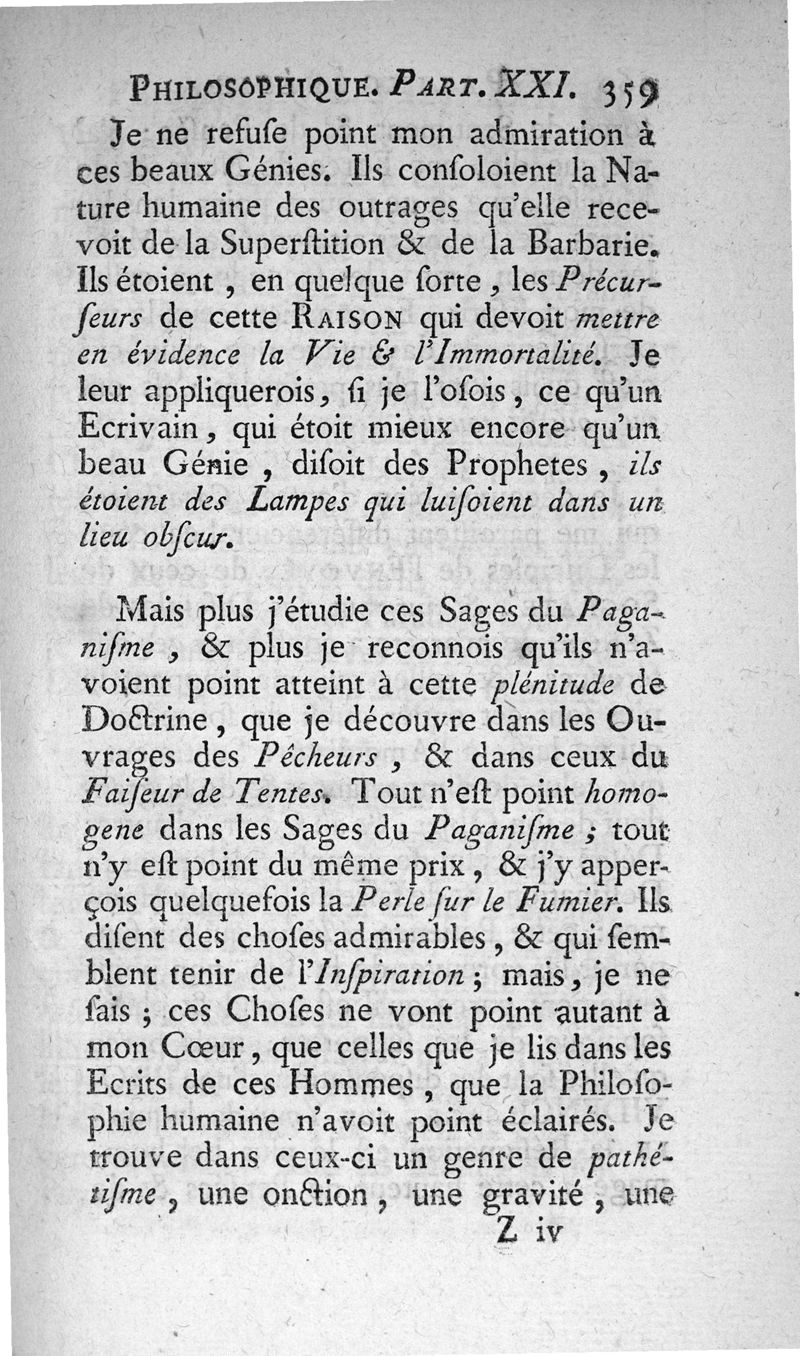 PHILOSOPHIQUE. PART. XXI. 359

Je ne refuſe point mon admiration à ces beaux Génies. Ils conſoloient la Nature humaine des outrages qu'elle recevoit de la Superſtition & de la Barbarie. Ils étoient, en quelque ſorte, les Précurſeurs de cette RAISON qui devoit mettre en évidence la Vie & l'Immortalité. Je leur appliquerois, ſi je l'oſois, ce qu'un Ecrivain, qui étoit mieux encore qu'un beau Génie, diſoit des Prophetes, ils étoient des Lampes qui luiſoient dans un lieu obſcur.

Mais plus j'étudie ces Sages du Paganiſme, & plus je reconnois qu'ils n'avoient point atteint à cette plénitude de Doctrine, que je découvre dans les Ouvrages des Pêcheurs, & dans ceux du Faiſeur de Tentes. Tout n'eſt point homogene dans les Sages du Paganiſme; tout n'y eſt point du même prix, & j'y apperçois quelquefois la Perle ſur le Fumier. Ils diſent des choſes admirables, & qui ſemblent tenir de l'Inſpiration; mais, je ne ſais; ces Choſes ne vont point autant à mon Cœur, que celles que je lis dans les Ecrits de ces Hommes, que la Philoſophie humaine n'avoit point éclairés. Je trouve dans ceux-ci un genre de pathétiſme, une onction, une gravité, une

Z iv